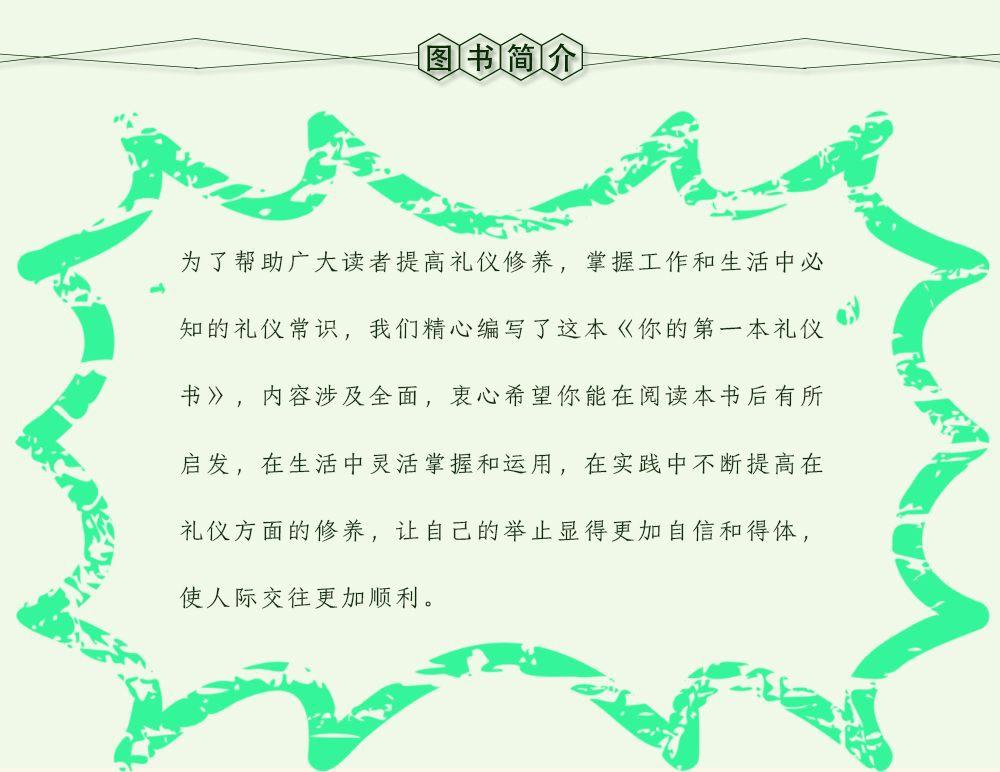 图书简介

为了帮助广大读者提高礼仪修养，掌握工作和生活中必知的礼仪常识，我们精心编写了这本《你的第一本礼仪书》，内容涉及全面，衷心希望你能在阅读本书后有所启发，在生活中灵活掌握和运用，在实践中不断提高在礼仪方面的修养，让自己的举止显得更加自信和得体，使人际交往更加顺利。